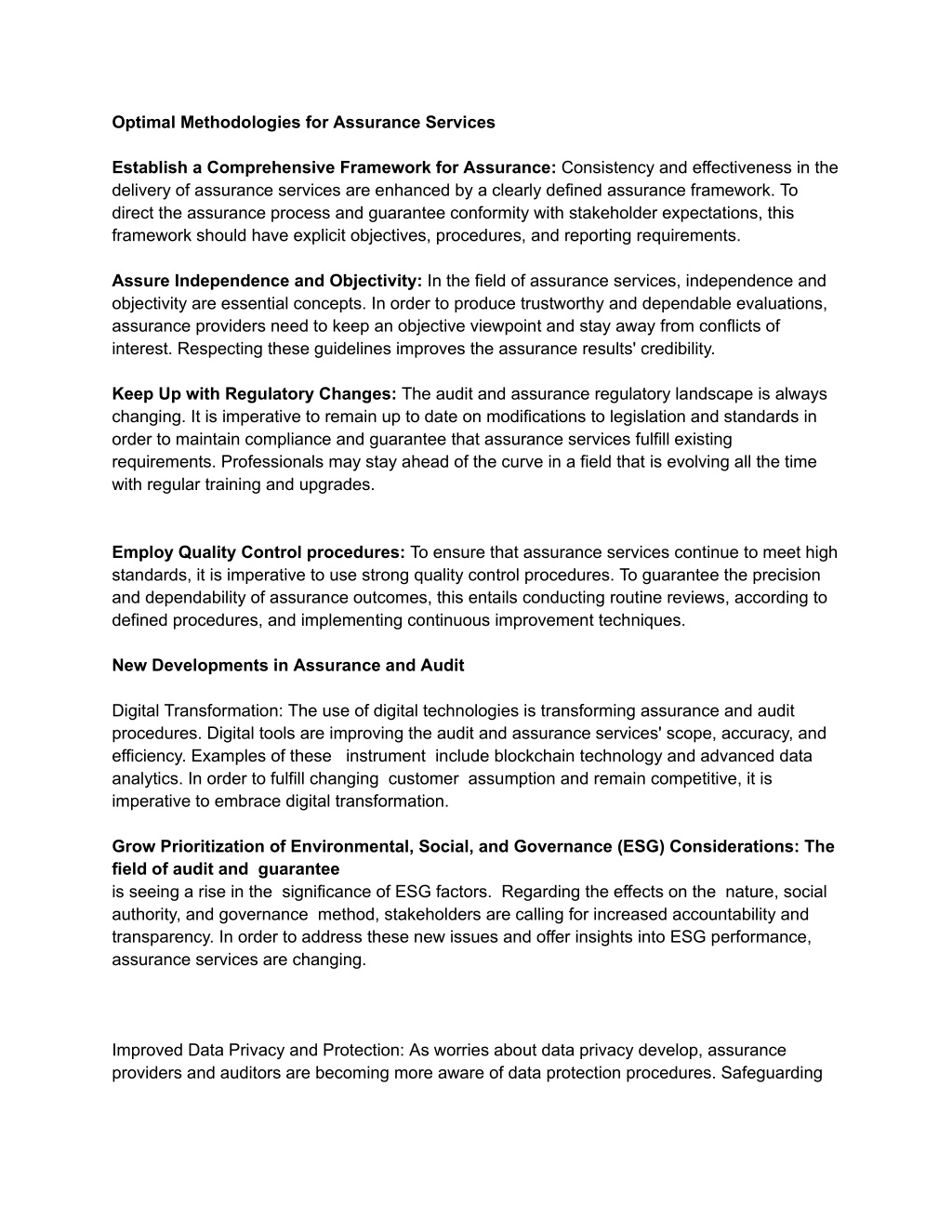 Optimal Methodologies for Assurance Services

Establish a Comprehensive Framework for Assurance: Consistency and effectiveness in the delivery of assurance services are enhanced by a clearly defined assurance framework. To direct the assurance process and guarantee conformity with stakeholder expectations, this framework should have explicit objectives, procedures, and reporting requirements.

Assure Independence and Objectivity: In the field of assurance services, independence and objectivity are essential concepts. In order to produce trustworthy and dependable evaluations, assurance providers need to keep an objective viewpoint and stay away from conflicts of interest. Respecting these guidelines improves the assurance results' credibility.

Keep Up with Regulatory Changes: The audit and assurance regulatory landscape is always changing. It is imperative to remain up to date on modifications to legislation and standards in order to maintain compliance and guarantee that assurance services fulfill existing requirements. Professionals may stay ahead of the curve in a field that is evolving all the time with regular training and upgrades.

Employ Quality Control procedures: To ensure that assurance services continue to meet high standards, it is imperative to use strong quality control procedures. To guarantee the precision and dependability of assurance outcomes, this entails conducting routine reviews, according to defined procedures, and implementing continuous improvement techniques.

New Developments in Assurance and Audit

Digital Transformation: The use of digital technologies is transforming assurance and audit procedures. Digital tools are improving the audit and assurance services' scope, accuracy, and efficiency. Examples of these instrument include blockchain technology and advanced data analytics. In order to fulfill changing customer assumption and remain competitive, it is imperative to embrace digital transformation.

Grow Prioritization of Environmental, Social, and Governance (ESG) Considerations: The field of audit and guarantee
is seeing a rise in the significance of ESG factors. Regarding the effects on the nature, social authority, and governance method, stakeholders are calling for increased accountability and transparency. In order to address these new issues and offer insights into ESG performance, assurance services are changing.

Improved Data Privacy and Protection: As worries about data privacy develop, assurance providers and auditors are becoming more aware of data protection procedures. Safeguarding